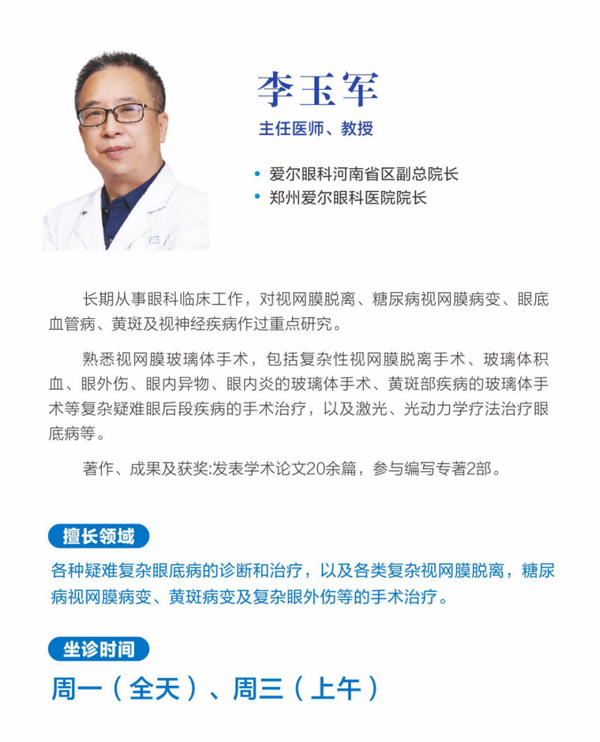 李玉军
主任医师、教授

• 爱尔眼科河南省区副总院长
• 郑州爱尔眼科医院院长

长期从事眼科临床工作，对视网膜脱离、糖尿病视网膜病变、眼底血管病、黄斑及视神经疾病作过重点研究。

熟悉视网膜玻璃体手术，包括复杂性视网膜脱离手术、玻璃体积血、眼外伤、眼内异物、眼内炎的玻璃体手术、黄斑部疾病的玻璃体手术等复杂疑难眼后段疾病的手术治疗，以及激光、光动力学疗法治疗眼底病等。

著作、成果及获奖:发表学术论文20余篇，参与编写专著2部。

擅长领域

各种疑难复杂眼底病的诊断和治疗，以及各类复杂视网膜脱离，糖尿病视网膜病变、黄斑病变及复杂眼外伤等的手术治疗。

坐诊时间

周一（全天）、周三（上午）